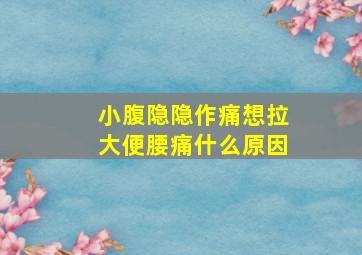 小腹隐隐作痛想拉大便腰痛什么原因